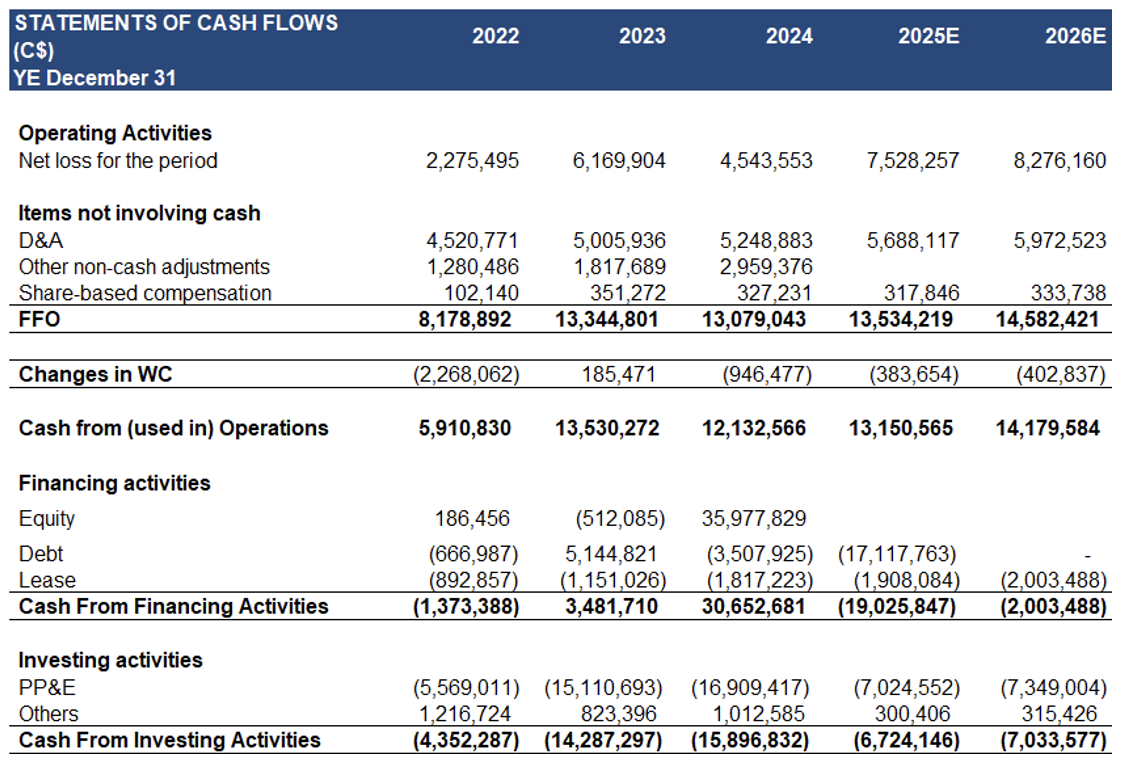 | STATEMENTS OF CASH FLOWS (C$) YE December 31 | 2022 | 2023 | 2024 | 2025E | 2026E |
|---|---|---|---|---|---|
| **Operating Activities** | | | | | |
| Net loss for the period | 2,275,495 | 6,169,904 | 4,543,553 | 7,528,257 | 8,276,160 |
| **Items not involving cash** | | | | | |
| D&A | 4,520,771 | 5,005,936 | 5,248,883 | 5,688,117 | 5,972,523 |
| Other non-cash adjustments | 1,280,486 | 1,817,689 | 2,959,376 | | |
| Share-based compensation | 102,140 | 351,272 | 327,231 | 317,846 | 333,738 |
| **FFO** | **8,178,892** | **13,344,801** | **13,079,043** | **13,534,219** | **14,582,421** |
| **Changes in WC** | (2,268,062) | 185,471 | (946,477) | (383,654) | (402,837) |
| **Cash from (used in) Operations** | **5,910,830** | **13,530,272** | **12,132,566** | **13,150,565** | **14,179,584** |
| **Financing activities** | | | | | |
| Equity | 186,456 | (512,085) | 35,977,829 | | |
| Debt | (666,987) | 5,144,821 | (3,507,925) | (17,117,763) | - |
| Lease | (892,857) | (1,151,026) | (1,817,223) | (1,908,084) | (2,003,488) |
| **Cash From Financing Activities** | **(1,373,388)** | **3,481,710** | **30,652,681** | **(19,025,847)** | **(2,003,488)** |
| **Investing activities** | | | | | |
| PP&E | (5,569,011) | (15,110,693) | (16,909,417) | (7,024,552) | (7,349,004) |
| Others | 1,216,724 | 823,396 | 1,012,585 | 300,406 | 315,426 |
| **Cash From Investing Activities** | **(4,352,287)** | **(14,287,297)** | **(15,896,832)** | **(6,724,146)** | **(7,033,577)** |